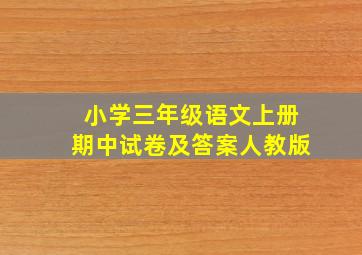 小学三年级语文上册
期中试卷及答案人教版